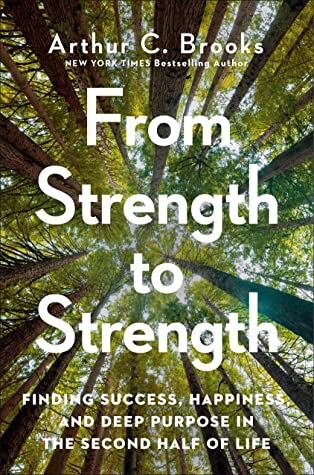 Arthur C. Brooks
NEW YORK TIMES Bestselling Author

From Strength to Strength

FINDING SUCCESS, HAPPINESS, AND DEEP PURPOSE IN THE SECOND HALF OF LIFE